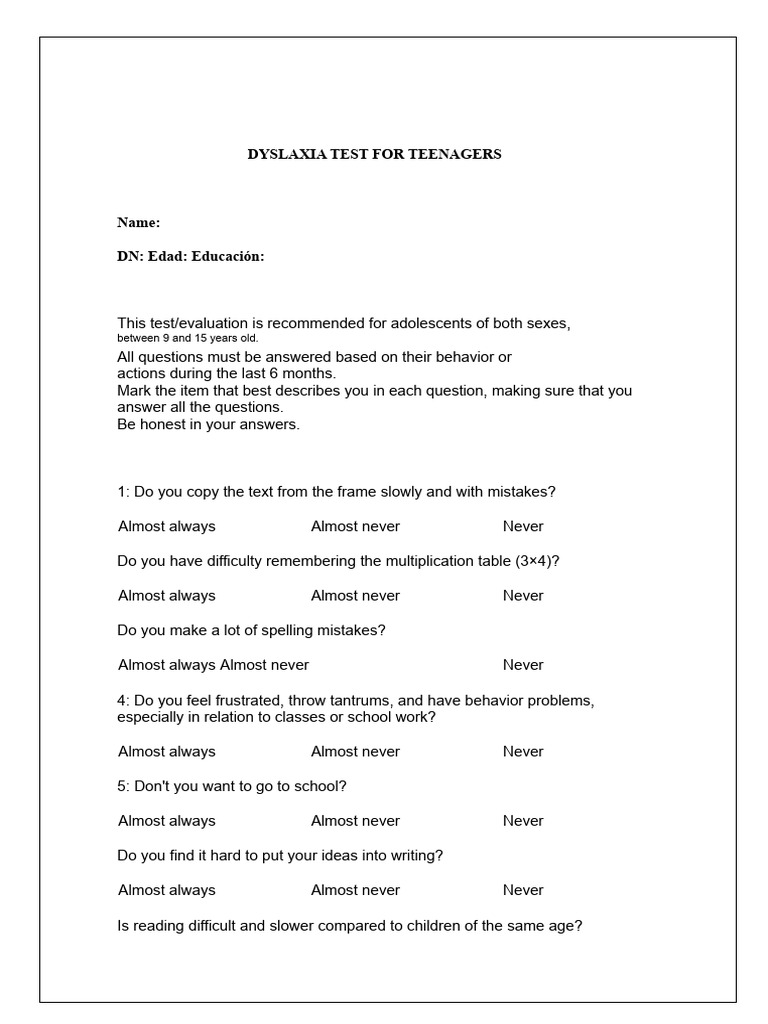 DYSLAXIA TEST FOR TEENAGERS

Name:

DN: Edad: Educación:

This test/evaluation is recommended for adolescents of both sexes, between 9 and 15 years old.
All questions must be answered based on their behavior or actions during the last 6 months.
Mark the item that best describes you in each question, making sure that you answer all the questions.
Be honest in your answers.

1: Do you copy the text from the frame slowly and with mistakes?

Almost always Almost never Never

Do you have difficulty remembering the multiplication table (3×4)?

Almost always Almost never Never

Do you make a lot of spelling mistakes?

Almost always Almost never Never

4: Do you feel frustrated, throw tantrums, and have behavior problems, especially in relation to classes or school work?

Almost always Almost never Never

5: Don't you want to go to school?

Almost always Almost never Never

Do you find it hard to put your ideas into writing?

Almost always Almost never Never

Is reading difficult and slower compared to children of the same age?